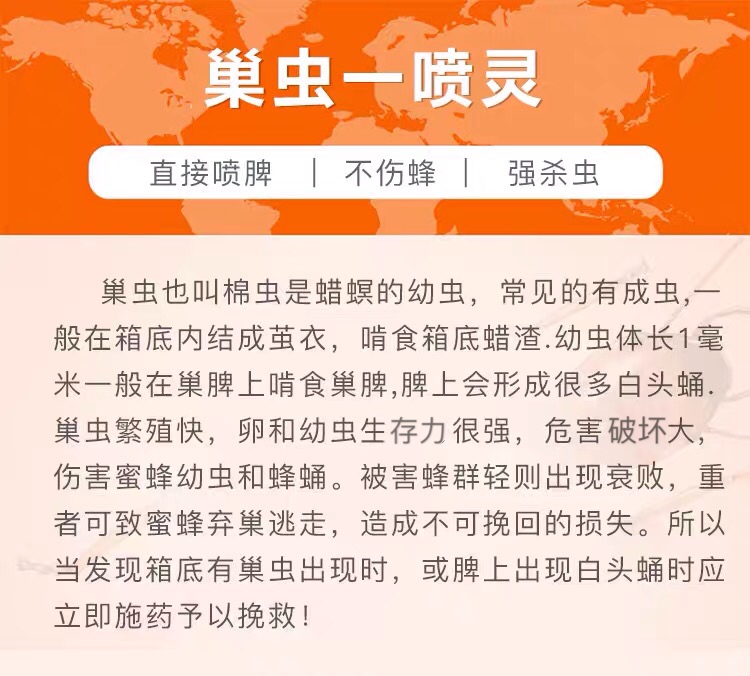 巢虫一喷灵

直接喷脾 | 不伤蜂 | 强杀虫

巢虫也叫棉虫是蜡螟的幼虫，常见的有成虫,一般在箱底内结成茧衣，啃食箱底蜡渣.幼虫体长1毫米一般在巢脾上啃食巢脾,脾上会形成很多白头蛹.巢虫繁殖快，卵和幼虫生存力很强，危害破坏大，伤害蜜蜂幼虫和蜂蛹。被害蜂群轻则出现衰败，重者可致蜜蜂弃巢逃走，造成不可挽回的损失。所以当发现箱底有巢虫出现时，或脾上出现白头蛹时应立即施药予以挽救！